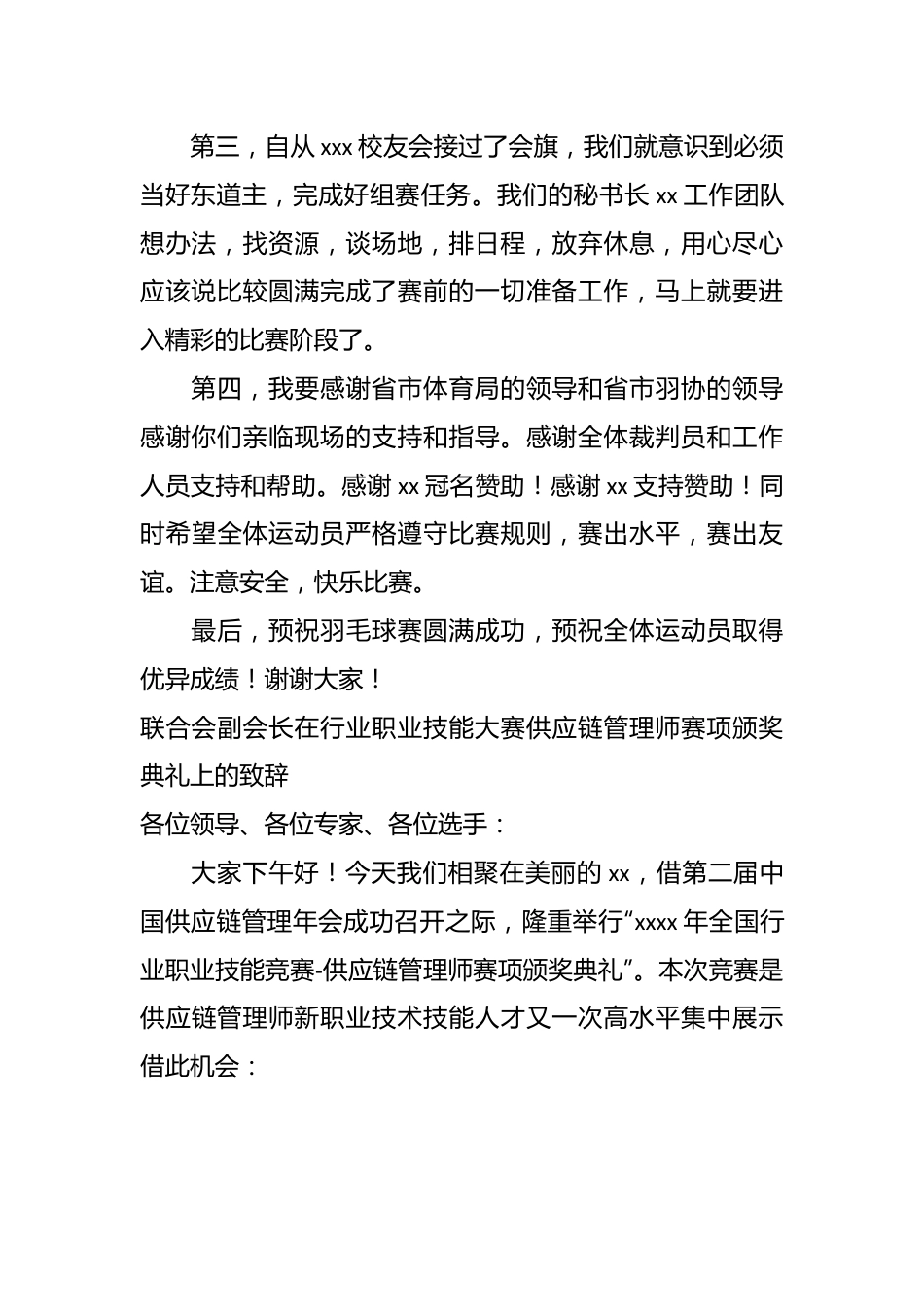 第三，自从 xxx 校友会接过了会旗，我们就意识到必须当好东道主，完成好组赛任务。我们的秘书长 xx 工作团队想办法，找资源，谈场地，排日程，放弃休息，用心尽心应该说比较圆满完成了赛前的一切准备工作，马上就要进入精彩的比赛阶段了。

第四，我要感谢省市体育局的领导和省市羽协的领导感谢你们亲临现场的支持和指导。感谢全体裁判员和工作人员支持和帮助。感谢 xx 冠名赞助！感谢 xx 支持赞助！同时希望全体运动员严格遵守比赛规则，赛出水平，赛出友谊。注意安全，快乐比赛。

最后，预祝羽毛球赛圆满成功，预祝全体运动员取得优异成绩！谢谢大家！

联合会副会长在行业职业技能大赛供应链管理师赛项颁奖典礼上的致辞

各位领导、各位专家、各位选手：

大家下午好！今天我们相聚在美丽的 xx，借第二届中国供应链管理年会成功召开之际，隆重举行“xxxx 年全国行业职业技能竞赛-供应链管理师赛项颁奖典礼”。本次竞赛是供应链管理师新职业技术技能人才又一次高水平集中展示借此机会：